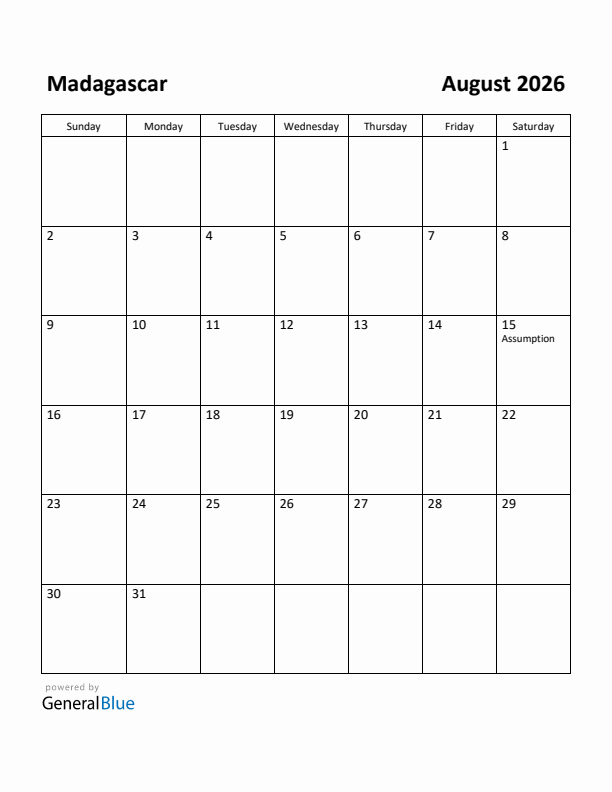 Madagascar

August 2026

| Sunday | Monday | Tuesday | Wednesday | Thursday | Friday | Saturday |
|---|---|---|---|---|---|---|
| | | | | | | 1 |
| 2 | 3 | 4 | 5 | 6 | 7 | 8 |
| 9 | 10 | 11 | 12 | 13 | 14 | 15 Assumption |
| 16 | 17 | 18 | 19 | 20 | 21 | 22 |
| 23 | 24 | 25 | 26 | 27 | 28 | 29 |
| 30 | 31 | | | | | |

powered by
GeneralBlue